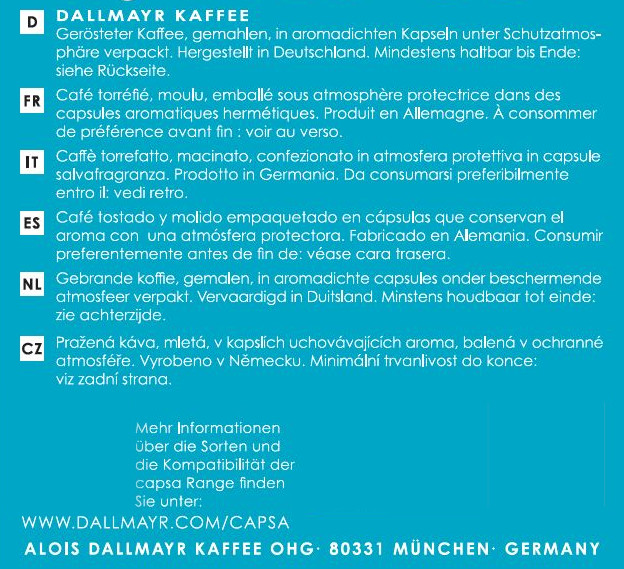 D
DALLMAYR KAFFEE
Gerösteter Kaffee, gemahlen, in aromadichten Kapseln unter Schutzatmosphäre verpackt. Hergestellt in Deutschland. Mindestens haltbar bis Ende: siehe Rückseite.

FR
Café torréfié, moulu, emballé sous atmosphère protectrice dans des capsules aromatiques hermétiques. Produit en Allemagne. À consommer de préférence avant fin : voir au verso.

IT
Caffè torrefatto, macinato, confezionato in atmosfera protettiva in capsule salvafragranza. Prodotto in Germania. Da consumarsi preferibilmente entro il: vedi retro.

ES
Café tostado y molido empaquetado en cápsulas que conservan el aroma con una atmósfera protectora. Fabricado en Alemania. Consumir preferentemente antes de fin de: véase cara trasera.

NL
Gebrande koffie, gemalen, in aromadichte capsules onder beschermende atmosfeer verpakt. Vervaardigd in Duitsland. Minstens houdbaar tot einde: zie achterzijde.

CZ
Pražená káva, mletá, v kapslích uchovávajících aroma, balená v ochranné atmosféře. Vyrobeno v Německu. Minimální trvanlivost do konce: viz zadní strana.

Mehr Informationen über die Sorten und die Kompatibilität der capsa Range finden Sie unter:

WWW.DALLMAYR.COM/CAPSA

ALOIS DALLMAYR KAFFEE OHG· 80331 MÜNCHEN· GERMANY